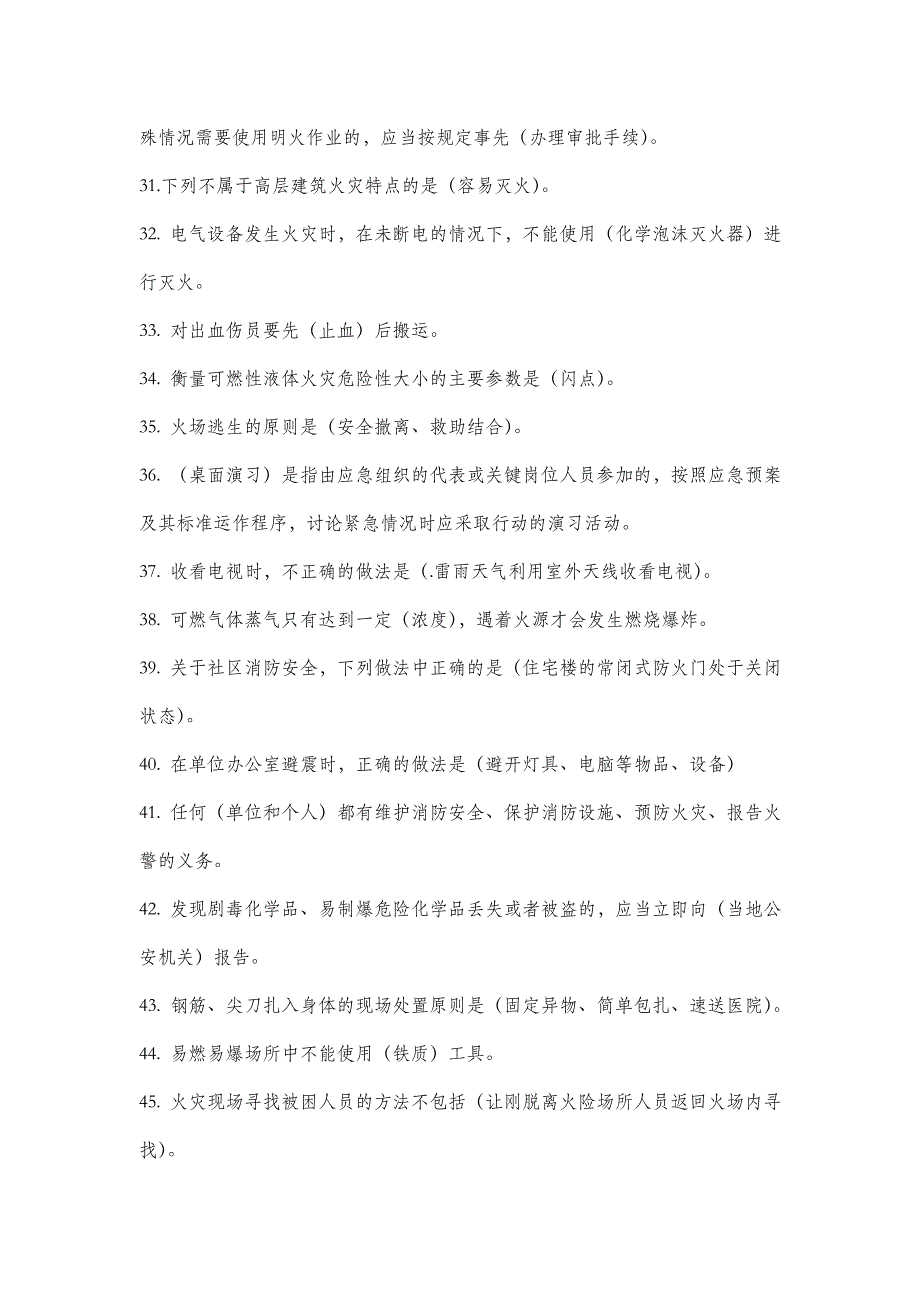 殊情况需要使用明火作业的，应当按规定事先（办理审批手续）。

31.下列不属于高层建筑火灾特点的是（容易灭火）。

32. 电气设备发生火灾时，在未断电的情况下，不能使用（化学泡沫灭火器）进行灭火。

33. 对出血伤员要先（止血）后搬运。

34. 衡量可燃性液体火灾危险性大小的主要参数是（闪点）。

35. 火场逃生的原则是（安全撤离、救助结合）。

36. （桌面演习）是指由应急组织的代表或关键岗位人员参加的，按照应急预案及其标准运作程序，讨论紧急情况时应采取行动的演习活动。

37. 收看电视时，不正确的做法是（.雷雨天气利用室外天线收看电视）。

38. 可燃气体蒸气只有达到一定（浓度），遇着火源才会发生燃烧爆炸。

39. 关于社区消防安全，下列做法中正确的是（住宅楼的常闭式防火门处于关闭状态）。

40. 在单位办公室避震时，正确的做法是（避开灯具、电脑等物品、设备）

41. 任何（单位和个人）都有维护消防安全、保护消防设施、预防火灾、报告火警的义务。

42. 发现剧毒化学品、易制爆危险化学品丢失或者被盗的，应当立即向（当地公安机关）报告。

43. 钢筋、尖刀扎入身体的现场处置原则是（固定异物、简单包扎、速送医院）。

44. 易燃易爆场所中不能使用（铁质）工具。

45. 火灾现场寻找被困人员的方法不包括（让刚脱离火险场所人员返回火场内寻找）。